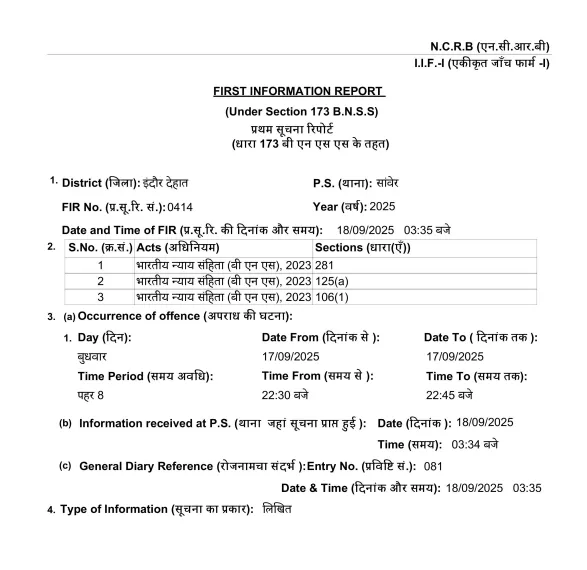 N.C.R.B (एन.सी.आर.बी)

I.I.F.-I (एकीकृत जाँच फार्म -I)

FIRST INFORMATION REPORT

(Under Section 173 B.N.S.S)

प्रथम सूचना रिपोर्ट

(धारा 173 बी एन एस एस के तहत)

1. District (जिला): इंदौर देहात

P.S. (थाना): सांवेर

FIR No. (प्र.सू.रि. सं.): 0414

Year (वर्ष): 2025

Date and Time of FIR (प्र.सू.रि. की दिनांक और समय): 18/09/2025 03:35 बजे

2.
| S.No. (क्र.सं.) | Acts (अधिनियम) | Sections (धारा(एँ)) |
|---|---|---|
| 1 | भारतीय न्याय संहिता (बी एन एस), 2023 | 281 |
| 2 | भारतीय न्याय संहिता (बी एन एस), 2023 | 125(a) |
| 3 | भारतीय न्याय संहिता (बी एन एस), 2023 | 106(1) |

3. (a) Occurrence of offence (अपराध की घटना):

1. Day (दिन):
बुधवार

Date From (दिनांक से ):
17/09/2025

Date To ( दिनांक तक ):
17/09/2025

Time Period (समय अवधि):
पहर 8

Time From (समय से ):
22:30 बजे

Time To (समय तक):
22:45 बजे

(b) Information received at P.S. (थाना जहां सूचना प्राप्त हुई ): Date (दिनांक ): 18/09/2025

Time (समय): 03:34 बजे

(c) General Diary Reference (रोजनामचा संदर्भ ):Entry No. (प्रविष्टि सं.): 081

Date & Time (दिनांक और समय): 18/09/2025 03:35

4. Type of Information (सूचना का प्रकार): लिखित